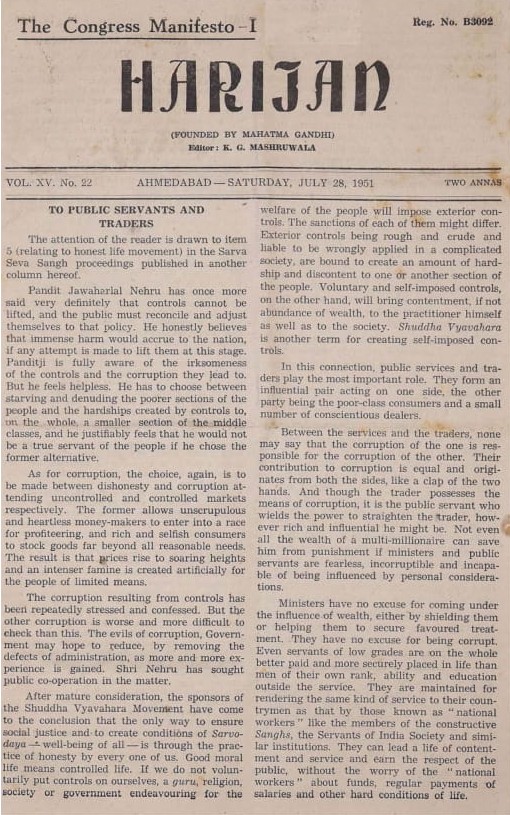 The Congress Manifesto - I

Reg. No. B3092

HARIJAN

(FOUNDED BY MAHATMA GANDHI)
Editor: K. G. MASHRUWALA

VOL. XV. No. 22 AHMEDABAD — SATURDAY, JULY 28, 1951 TWO ANNAS

TO PUBLIC SERVANTS AND TRADERS

The attention of the reader is drawn to item 5 (relating to honest life movement) in the Sarva Seva Sangh proceedings published in another column hereof.

Pandit Jawaharlal Nehru has once more said very definitely that controls cannot be lifted, and the public must reconcile and adjust themselves to that policy. He honestly believes that immense harm would accrue to the nation, if any attempt is made to lift them at this stage. Panditji is fully aware of the irksomeness of the controls and the corruption they lead to. But he feels helpless. He has to choose between starving and denuding the poorer sections of the people and the hardships created by controls to, on the whole, a smaller section of the middle classes, and he justifiably feels that he would not be a true servant of the people if he chose the former alternative.

As for corruption, the choice, again, is to be made between dishonesty and corruption attending uncontrolled and controlled markets respectively. The former allows unscrupulous and heartless money-makers to enter into a race for profiteering, and rich and selfish consumers to stock goods far beyond all reasonable needs. The result is that prices rise to soaring heights and an intenser famine is created artificially for the people of limited means.

The corruption resulting from controls has been repeatedly stressed and confessed. But the other corruption is worse and more difficult to check than this. The evils of corruption, Government may hope to reduce, by removing the defects of administration, as more and more experience is gained. Shri Nehru has sought public co-operation in the matter.

After mature consideration, the sponsors of the Shuddha Vyavahara Movement have come to the conclusion that the only way to ensure social justice and to create conditions of Sarvodaya — well-being of all — is through the practice of honesty by every one of us. Good moral life means controlled life. If we do not voluntarily put controls on ourselves, a guru, religion, society or government endeavouring for the welfare of the people will impose exterior controls. The sanctions of each of them might differ. Exterior controls being rough and crude and liable to be wrongly applied in a complicated society, are bound to create an amount of hardship and discontent to one or another section of the people. Voluntary and self-imposed controls, on the other hand, will bring contentment, if not abundance of wealth, to the practitioner himself as well as to the society. Shuddha Vyavahara is another term for creating self-imposed controls.

In this connection, public services and traders play the most important role. They form an influential pair acting on one side, the other party being the poor-class consumers and a small number of conscientious dealers.

Between the services and the traders, none may say that the corruption of the one is responsible for the corruption of the other. Their contribution to corruption is equal and originates from both the sides, like a clap of the two hands. And though the trader possesses the means of corruption, it is the public servant who wields the power to straighten the trader, however rich and influential he might be. Not even all the wealth of a multi-millionaire can save him from punishment if ministers and public servants are fearless, incorruptible and incapable of being influenced by personal considerations.

Ministers have no excuse for coming under the influence of wealth, either by shielding them or helping them to secure favoured treatment. They have no excuse for being corrupt. Even servants of low grades are on the whole better paid and more securely placed in life than men of their own rank, ability and education outside the service. They are maintained for rendering the same kind of service to their countrymen as that by those known as "national workers" like the members of the constructive Sanghs, the Servants of India Society and similar institutions. They can lead a life of contentment and service and earn the respect of the public, without the worry of the "national workers" about funds, regular payments of salaries and other hard conditions of life.